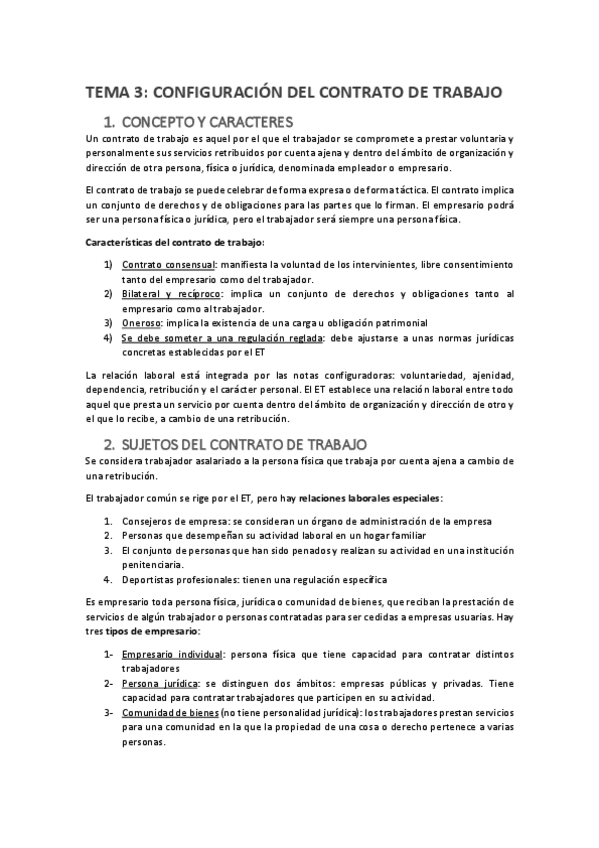 TEMA 3: CONFIGURACIÓN DEL CONTRATO DE TRABAJO

1. CONCEPTO Y CARACTERES

Un contrato de trabajo es aquel por el que el trabajador se compromete a prestar voluntaria y personalmente sus servicios retribuidos por cuenta ajena y dentro del ámbito de organización y dirección de otra persona, física o jurídica, denominada empleador o empresario.

El contrato de trabajo se puede celebrar de forma expresa o de forma táctica. El contrato implica un conjunto de derechos y de obligaciones para las partes que lo firman. El empresario podrá ser una persona física o jurídica, pero el trabajador será siempre una persona física.

Características del contrato de trabajo:

1) Contrato consensual: manifiesta la voluntad de los intervinientes, libre consentimiento tanto del empresario como del trabajador.
2) Bilateral y recíproco: implica un conjunto de derechos y obligaciones tanto al empresario como al trabajador.
3) Oneroso: implica la existencia de una carga u obligación patrimonial
4) Se debe someter a una regulación reglada: debe ajustarse a unas normas jurídicas concretas establecidas por el ET

La relación laboral está integrada por las notas configuradoras: voluntariedad, ajenidad, dependencia, retribución y el carácter personal. El ET establece una relación laboral entre todo aquel que presta un servicio por cuenta dentro del ámbito de organización y dirección de otro y el que lo recibe, a cambio de una retribución.

2. SUJETOS DEL CONTRATO DE TRABAJO

Se considera trabajador asalariado a la persona física que trabaja por cuenta ajena a cambio de una retribución.

El trabajador común se rige por el ET, pero hay relaciones laborales especiales:

1. Consejeros de empresa: se consideran un órgano de administración de la empresa
2. Personas que desempeñan su actividad laboral en un hogar familiar
3. El conjunto de personas que han sido penados y realizan su actividad en una institución penitenciaria.
4. Deportistas profesionales: tienen una regulación específica

Es empresario toda persona física, jurídica o comunidad de bienes, que reciban la prestación de servicios de algún trabajador o personas contratadas para ser cedidas a empresas usuarias. Hay tres tipos de empresario:

1- Empresario individual: persona física que tiene capacidad para contratar distintos trabajadores
2- Persona jurídica: se distinguen dos ámbitos: empresas públicas y privadas. Tiene capacidad para contratar trabajadores que participen en su actividad.
3- Comunidad de bienes (no tiene personalidad jurídica): los trabajadores prestan servicios para una comunidad en la que la propiedad de una cosa o derecho pertenece a varias personas.